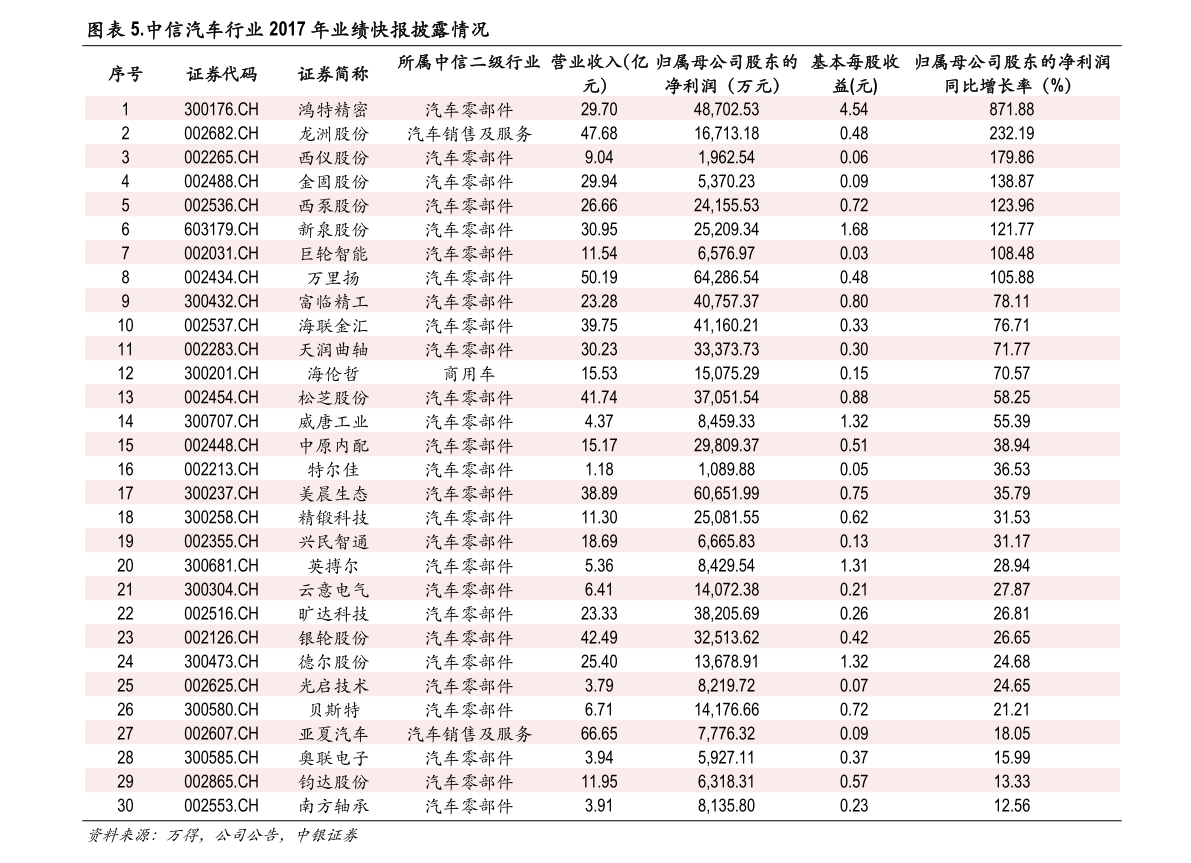 图表 5.中信汽车行业 2017 年业绩快报披露情况

| 序号 | 证券代码 | 证券简称 | 所属中信二级行业 | 营业收入(亿元) | 归属母公司股东的净利润（万元） | 基本每股收益(元) | 归属母公司股东的净利润同比增长率（%） |
|---|---|---|---|---|---|---|---|
| 1 | 300176.CH | 鸿特精密 | 汽车零部件 | 29.70 | 48,702.53 | 4.54 | 871.88 |
| 2 | 002682.CH | 龙洲股份 | 汽车销售及服务 | 47.68 | 16,713.18 | 0.48 | 232.19 |
| 3 | 002265.CH | 西仪股份 | 汽车零部件 | 9.04 | 1,962.54 | 0.06 | 179.86 |
| 4 | 002488.CH | 金固股份 | 汽车零部件 | 29.94 | 5,370.23 | 0.09 | 138.87 |
| 5 | 002536.CH | 西泵股份 | 汽车零部件 | 26.66 | 24,155.53 | 0.72 | 123.96 |
| 6 | 603179.CH | 新泉股份 | 汽车零部件 | 30.95 | 25,209.34 | 1.68 | 121.77 |
| 7 | 002031.CH | 巨轮智能 | 汽车零部件 | 11.54 | 6,576.97 | 0.03 | 108.48 |
| 8 | 002434.CH | 万里扬 | 汽车零部件 | 50.19 | 64,286.54 | 0.48 | 105.88 |
| 9 | 300432.CH | 富临精工 | 汽车零部件 | 23.28 | 40,757.37 | 0.80 | 78.11 |
| 10 | 002537.CH | 海联金汇 | 汽车零部件 | 39.75 | 41,160.21 | 0.33 | 76.71 |
| 11 | 002283.CH | 天润曲轴 | 汽车零部件 | 30.23 | 33,373.73 | 0.30 | 71.77 |
| 12 | 300201.CH | 海伦哲 | 商用车 | 15.53 | 15,075.29 | 0.15 | 70.57 |
| 13 | 002454.CH | 松芝股份 | 汽车零部件 | 41.74 | 37,051.54 | 0.88 | 58.25 |
| 14 | 300707.CH | 威唐工业 | 汽车零部件 | 4.37 | 8,459.33 | 1.32 | 55.39 |
| 15 | 002448.CH | 中原内配 | 汽车零部件 | 15.17 | 29,809.37 | 0.51 | 38.94 |
| 16 | 002213.CH | 特尔佳 | 汽车零部件 | 1.18 | 1,089.88 | 0.05 | 36.53 |
| 17 | 300237.CH | 美晨生态 | 汽车零部件 | 38.89 | 60,651.99 | 0.75 | 35.79 |
| 18 | 300258.CH | 精锻科技 | 汽车零部件 | 11.30 | 25,081.55 | 0.62 | 31.53 |
| 19 | 002355.CH | 兴民智通 | 汽车零部件 | 18.69 | 6,665.83 | 0.13 | 31.17 |
| 20 | 300681.CH | 英搏尔 | 汽车零部件 | 5.36 | 8,429.54 | 1.31 | 28.94 |
| 21 | 300304.CH | 云意电气 | 汽车零部件 | 6.41 | 14,072.38 | 0.21 | 27.87 |
| 22 | 002516.CH | 旷达科技 | 汽车零部件 | 23.33 | 38,205.69 | 0.26 | 26.81 |
| 23 | 002126.CH | 银轮股份 | 汽车零部件 | 42.49 | 32,513.62 | 0.42 | 26.65 |
| 24 | 300473.CH | 德尔股份 | 汽车零部件 | 25.40 | 13,678.91 | 1.32 | 24.68 |
| 25 | 002625.CH | 光启技术 | 汽车零部件 | 3.79 | 8,219.72 | 0.07 | 24.65 |
| 26 | 300580.CH | 贝斯特 | 汽车零部件 | 6.71 | 14,176.66 | 0.72 | 21.21 |
| 27 | 002607.CH | 亚夏汽车 | 汽车销售及服务 | 66.65 | 7,776.32 | 0.09 | 18.05 |
| 28 | 300585.CH | 奥联电子 | 汽车零部件 | 3.94 | 5,927.11 | 0.37 | 15.99 |
| 29 | 002865.CH | 钧达股份 | 汽车零部件 | 11.95 | 6,318.31 | 0.57 | 13.33 |
| 30 | 002553.CH | 南方轴承 | 汽车零部件 | 3.91 | 8,135.80 | 0.23 | 12.56 |

资料来源：万得，公司公告，中银证券